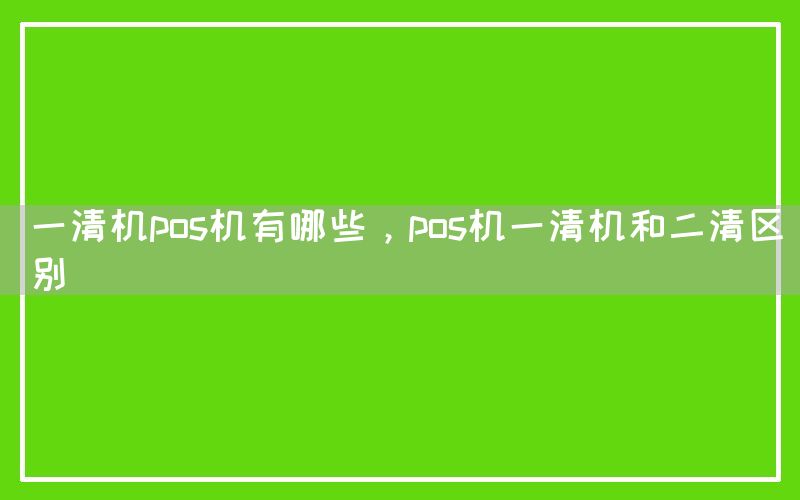 一清机pos机有哪些，pos机一清机和二清区别